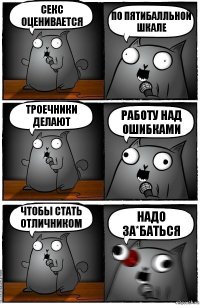 СЕКС ОЦЕНИВАЕТСЯ

ПО ПЯТИБАЛЛЬНОЙ ШКАЛЕ

ТРОЕЧНИКИ ДЕЛАЮТ

РАБОТУ НАД ОШИБКАМИ

ЧТОБЫ СТАТЬ ОТЛИЧНИКОМ

НАДО ЗА*БАТЬСЯ